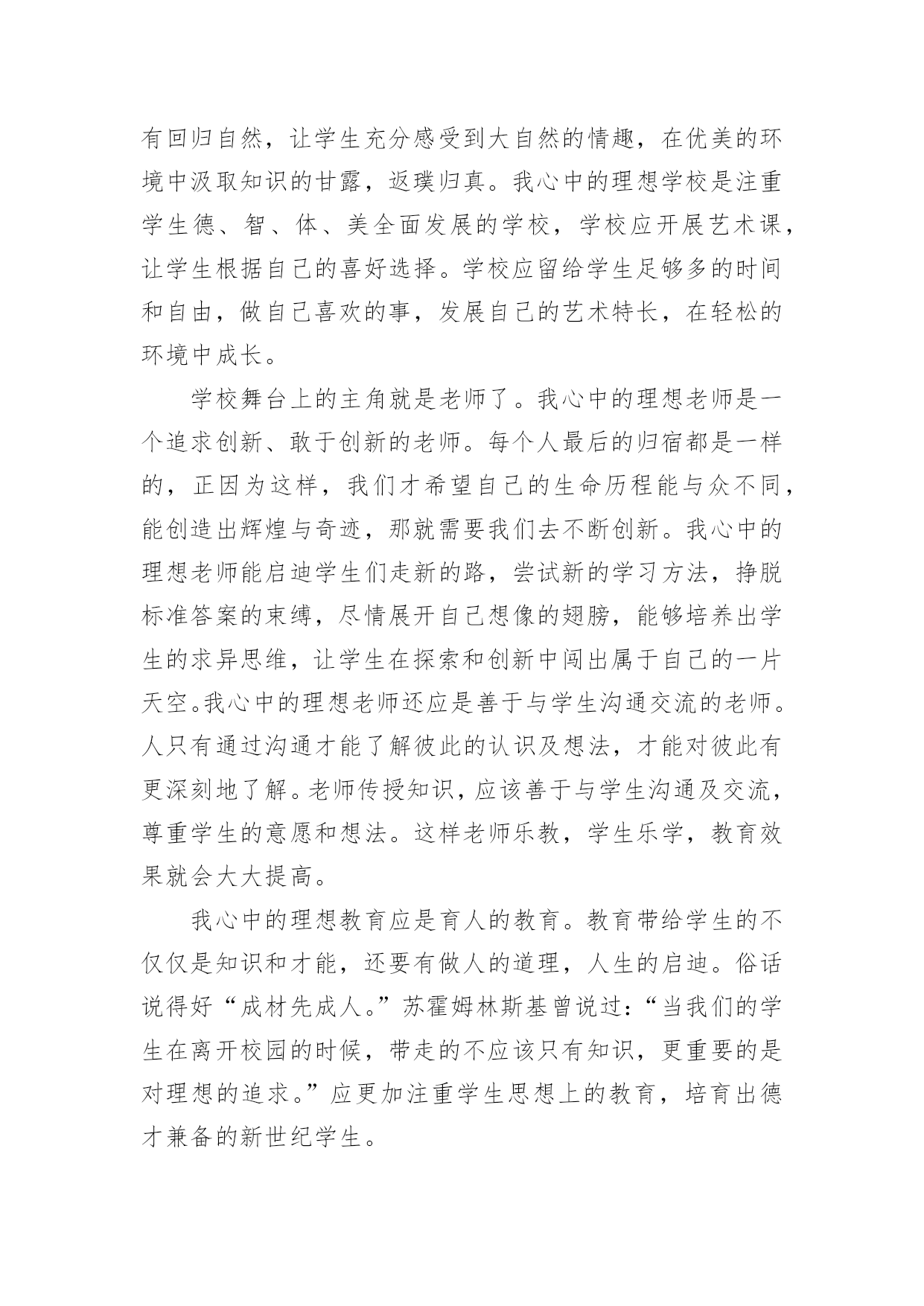 有回归自然，让学生充分感受到大自然的情趣，在优美的环境中汲取知识的甘露，返璞归真。我心中的理想学校是注重学生德、智、体、美全面发展的学校，学校应开展艺术课，让学生根据自己的喜好选择。学校应留给学生足够多的时间和自由，做自己喜欢的事，发展自己的艺术特长，在轻松的环境中成长。

学校舞台上的主角就是老师了。我心中的理想老师是一个追求创新、敢于创新的老师。每个人最后的归宿都是一样的，正因为这样，我们才希望自己的生命历程能与众不同，能创造出辉煌与奇迹，那就需要我们去不断创新。我心中的理想老师能启迪学生们走新的路，尝试新的学习方法，挣脱标准答案的束缚，尽情展开自己想像的翅膀，能够培养出学生的求异思维，让学生在探索和创新中闯出属于自己的一片天空。我心中的理想老师还应是善于与学生沟通交流的老师。人只有通过沟通才能了解彼此的认识及想法，才能对彼此有更深刻地了解。老师传授知识，应该善于与学生沟通及交流，尊重学生的意愿和想法。这样老师乐教，学生乐学，教育效果就会大大提高。

我心中的理想教育应是育人的教育。教育带给学生的不仅仅是知识和才能，还要有做人的道理，人生的启迪。俗话说得好“成材先成人。”苏霍姆林斯基曾说过：“当我们的学生在离开校园的时候，带走的不应该只有知识，更重要的是对理想的追求。”应更加注重学生思想上的教育，培育出德才兼备的新世纪学生。